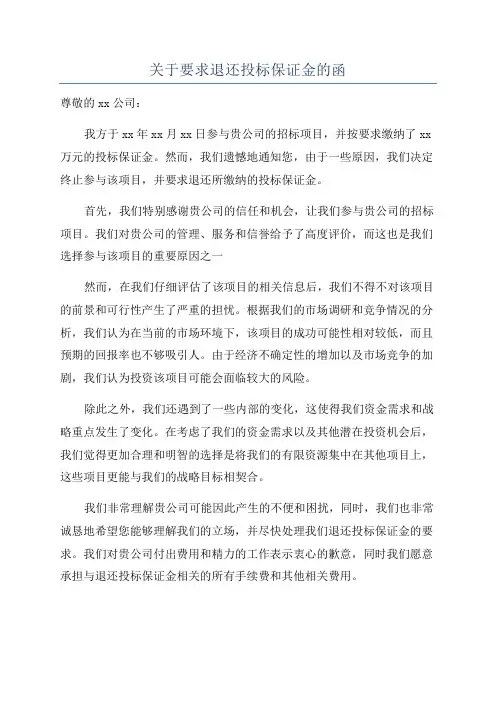 关于要求退还投标保证金的函

尊敬的 xx 公司：

我方于 xx 年 xx 月 xx 日参与贵公司的招标项目，并按要求缴纳了 xx 万元的投标保证金。然而，我们遗憾地通知您，由于一些原因，我们决定终止参与该项目，并要求退还所缴纳的投标保证金。

首先，我们特别感谢贵公司的信任和机会，让我们参与贵公司的招标项目。我们对贵公司的管理、服务和信誉给予了高度评价，而这也是我们选择参与该项目的重要原因之一

然而，在我们仔细评估了该项目的相关信息后，我们不得不对该项目的前景和可行性产生了严重的担忧。根据我们的市场调研和竞争情况的分析，我们认为在当前的市场环境下，该项目的成功可能性相对较低，而且预期的回报率也不够吸引人。由于经济不确定性的增加以及市场竞争的加剧，我们认为投资该项目可能会面临较大的风险。

除此之外，我们还遇到了一些内部的变化，这使得我们资金需求和战略重点发生了变化。在考虑了我们的资金需求以及其他潜在投资机会后，我们觉得更加合理和明智的选择是将我们的有限资源集中在其他项目上，这些项目更能与我们的战略目标相契合。

我们非常理解贵公司可能因此产生的不便和困扰，同时，我们也非常诚恳地希望您能够理解我们的立场，并尽快处理我们退还投标保证金的要求。我们对贵公司付出费用和精力的工作表示衷心的歉意，同时我们愿意承担与退还投标保证金相关的所有手续费和其他相关费用。